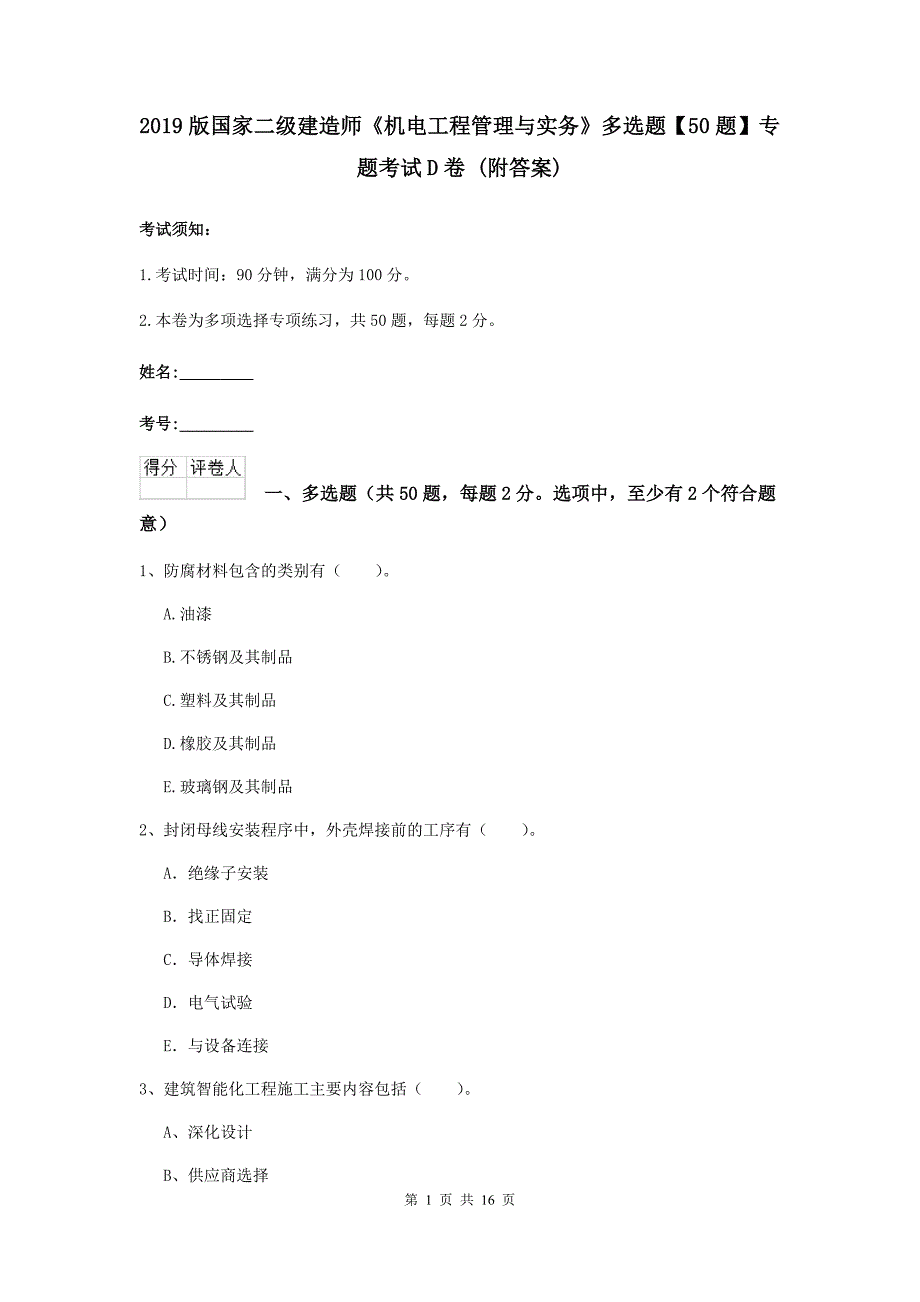 2019版国家二级建造师《机电工程管理与实务》多选题【50题】专题考试D卷（附答案）

考试须知：

1.考试时间：90分钟，满分为100分。

2.本卷为多项选择专项练习，共50题，每题2分。

姓名：_________

考号：_________

| 得分 | 评卷人 |
|---|---|
| | |

一、多选题（共50题，每题2分。选项中，至少有2个符合题意）

1、防腐材料包含的类别有（　　）。

A.油漆

B.不锈钢及其制品

C.塑料及其制品

D.橡胶及其制品

E.玻璃钢及其制品

2、封闭母线安装程序中，外壳焊接前的工序有（　　）。

A. 绝缘子安装

B. 找正固定

C. 导体焊接

D. 电气试验

E. 与设备连接

3、建筑智能化工程施工主要内容包括（　　）。

A、深化设计

B、供应商选择

第 1 页 共 16 页